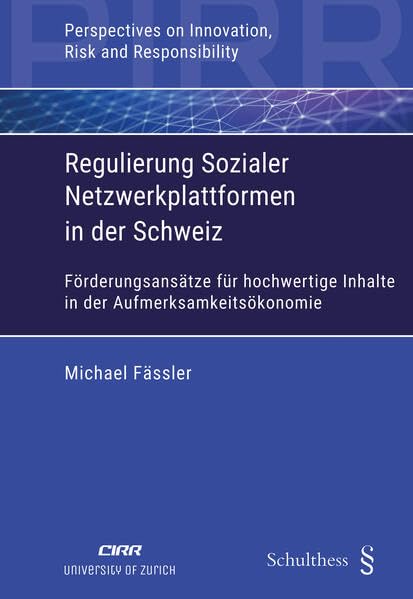 PIRR

Perspectives on Innovation, Risk and Responsibility

Regulierung Sozialer Netzwerkplattformen in der Schweiz

Förderungsansätze für hochwertige Inhalte in der Aufmerksamkeitsökonomie

Michael Fässler

CIRR
UNIVERSITY OF ZURICH

Schulthess §